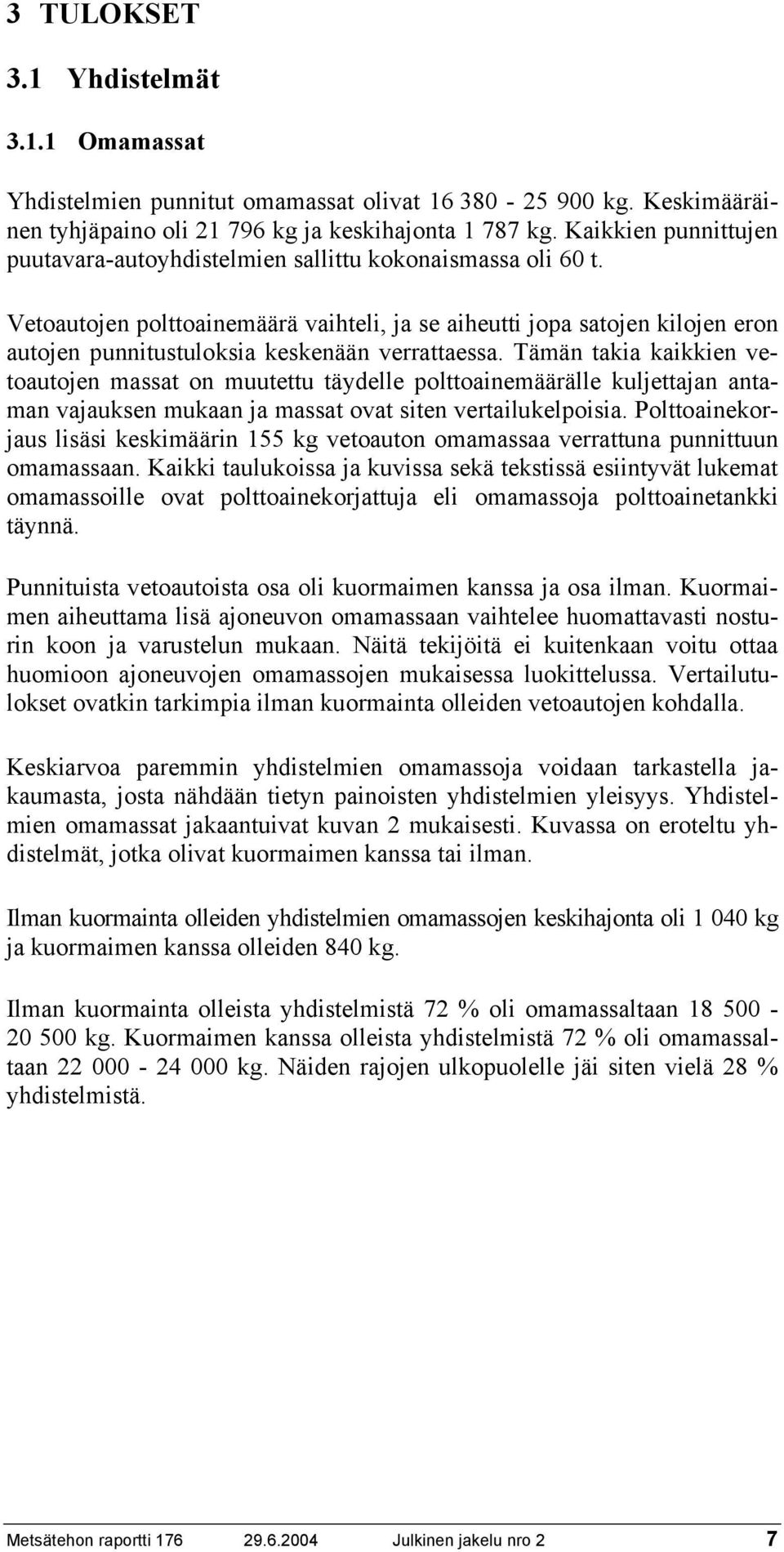 3 TULOKSET

3.1 Yhdistelmät

3.1.1 Omamassat

Yhdistelmien punnitut omamassat olivat 16 380 - 25 900 kg. Keskimääräinen tyhjäpaino oli 21 796 kg ja keskihajonta 1 787 kg. Kaikkien punnittujen puutavara-autoyhdistelmien sallittu kokonaismassa oli 60 t.

Vetoautojen polttoainemäärä vaihteli, ja se aiheutti jopa satojen kilojen eron autojen punnitustuloksia keskenään verrattaessa. Tämän takia kaikkien vetoautojen massat on muutettu täydelle polttoainemäärälle kuljettajan antaman vajauksen mukaan ja massat ovat siten vertailukelpoisia. Polttoainekorjaus lisäsi keskimäärin 155 kg vetoauton omamassaa verrattuna punnittuun omamassaan. Kaikki taulukoissa ja kuvissa sekä tekstissä esiintyvät lukemat omamassoille ovat polttoainekorjattuja eli omamassoja polttoainetankki täynnä.

Punnituista vetoautoista osa oli kuormaimen kanssa ja osa ilman. Kuormaimen aiheuttama lisä ajoneuvon omamassaan vaihtelee huomattavasti nosturin koon ja varustelun mukaan. Näitä tekijöitä ei kuitenkaan voitu ottaa huomioon ajoneuvojen omamassojen mukaisessa luokittelussa. Vertailutulokset ovatkin tarkimpia ilman kuormainta olleiden vetoautojen kohdalla.

Keskiarvoa paremmin yhdistelmien omamassoja voidaan tarkastella jakaumasta, josta nähdään tietyn painoisten yhdistelmien yleisyys. Yhdistelmien omamassat jakaantuivat kuvan 2 mukaisesti. Kuvassa on eroteltu yhdistelmät, jotka olivat kuormaimen kanssa tai ilman.

Ilman kuormainta olleiden yhdistelmien omamassojen keskihajonta oli 1 040 kg ja kuormaimen kanssa olleiden 840 kg.

Ilman kuormainta olleista yhdistelmistä 72 % oli omamassaltaan 18 500 - 20 500 kg. Kuormaimen kanssa olleista yhdistelmistä 72 % oli omamassaltaan 22 000 - 24 000 kg. Näiden rajojen ulkopuolelle jäi siten vielä 28 % yhdistelmistä.

Metsätehon raportti 176 29.6.2004 Julkinen jakelu nro 2 7